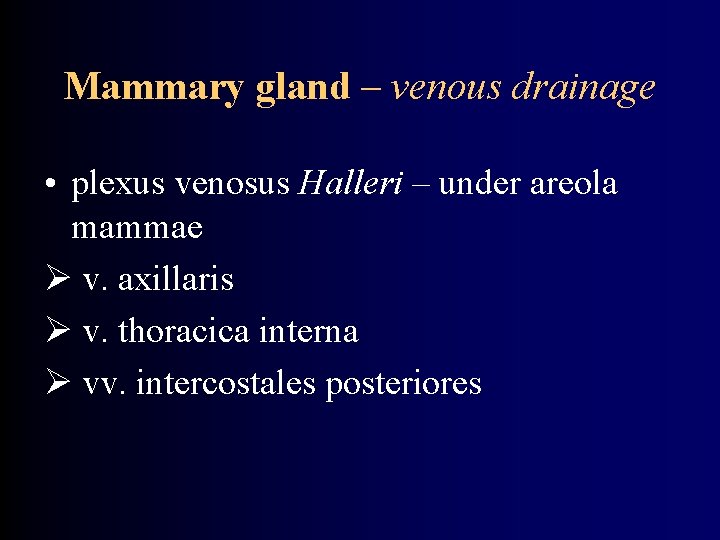 Mammary gland – venous drainage

• plexus venosus Halleri – under areola mammae

➢ v. axillaris

➢ v. thoracica interna

➢ vv. intercostales posteriores